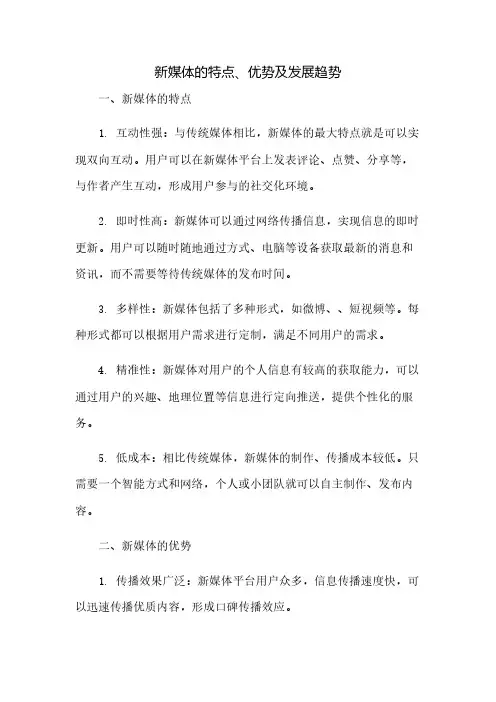 新媒体的特点、优势及发展趋势

一、新媒体的特点

1. 互动性强：与传统媒体相比，新媒体的最大特点就是可以实现双向互动。用户可以在新媒体平台上发表评论、点赞、分享等，与作者产生互动，形成用户参与的社交化环境。

2. 即时性高：新媒体可以通过网络传播信息，实现信息的即时更新。用户可以随时随地通过方式、电脑等设备获取最新的消息和资讯，而不需要等待传统媒体的发布时间。

3. 多样性：新媒体包括了多种形式，如微博、、短视频等。每种形式都可以根据用户需求进行定制，满足不同用户的需求。

4. 精准性：新媒体对用户的个人信息有较高的获取能力，可以通过用户的兴趣、地理位置等信息进行定向推送，提供个性化的服务。

5. 低成本：相比传统媒体，新媒体的制作、传播成本较低。只需要一个智能方式和网络，个人或小团队就可以自主制作、发布内容。

二、新媒体的优势

1. 传播效果广泛：新媒体平台用户众多，信息传播速度快，可以迅速传播优质内容，形成口碑传播效应。